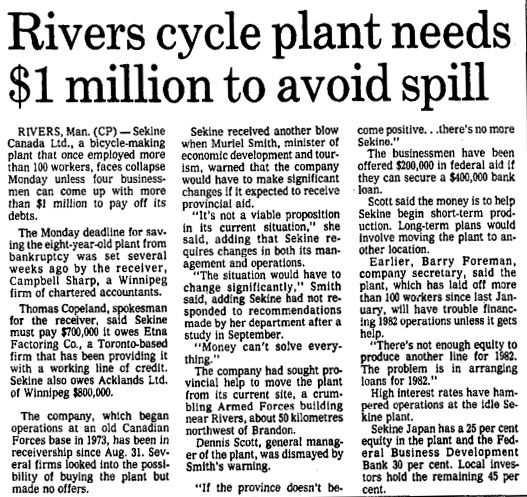 Rivers cycle plant needs $1 million to avoid spill

RIVERS, Man. (CP) — Sekine Canada Ltd., a bicycle-making plant that once employed more than 100 workers, faces collapse Monday unless four businessmen can come up with more than $1 million to pay off its debts.

The Monday deadline for saving the eight-year-old plant from bankruptcy was set several weeks ago by the receiver, Campbell Sharp, a Winnipeg firm of chartered accountants.

Thomas Copeland, spokesman for the receiver, said Sekine must pay $700,000 it owes Etna Factoring Co., a Toronto-based firm that has been providing it with a working line of credit. Sekine also owes Acklands Ltd. of Winnipeg $800,000.

The company, which began operations at an old Canadian Forces base in 1973, has been in receivership since Aug. 31. Several firms looked into the possibility of buying the plant but made no offers.

Sekine received another blow when Muriel Smith, minister of economic development and tourism, warned that the company would have to make significant changes if it expected to receive provincial aid.

"It's not a viable proposition in its current situation," she said, adding that Sekine requires changes in both its management and operations.

"The situation would have to change significantly," Smith said, adding Sekine had not responded to recommendations made by her department after a study in September.

"Money can't solve everything."

The company had sought provincial help to move the plant from its current site, a crumbling Armed Forces building near Rivers, about 50 kilometres northwest of Brandon.

Dennis Scott, general manager of the plant, was dismayed by Smith's warning.

"If the province doesn't become positive. . .there's no more Sekine."

The businessmen have been offered $200,000 in federal aid if they can secure a $400,000 bank loan.

Scott said the money is to help Sekine begin short-term production. Long-term plans would involve moving the plant to another location.

Earlier, Barry Foreman, company secretary, said the plant, which has laid off more than 100 workers since last January, will have trouble financing 1982 operations unless it gets help.

"There's not enough equity to produce another line for 1982. The problem is in arranging loans for 1982."

High interest rates have hampered operations at the idle Sekine plant.

Sekine Japan has a 25 per cent equity in the plant and the Federal Business Development Bank 30 per cent. Local investors hold the remaining 45 per cent.